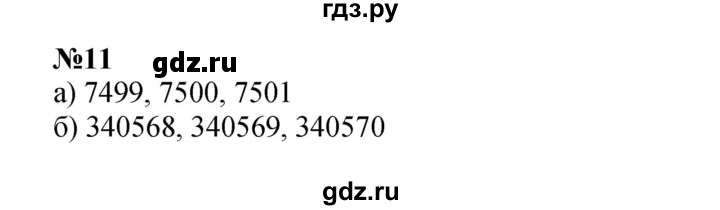 гдз.ру

№11 gdz.ru
а) 7499, 7500, 7501
б) 340568, 340569, 340570

gdz.ru